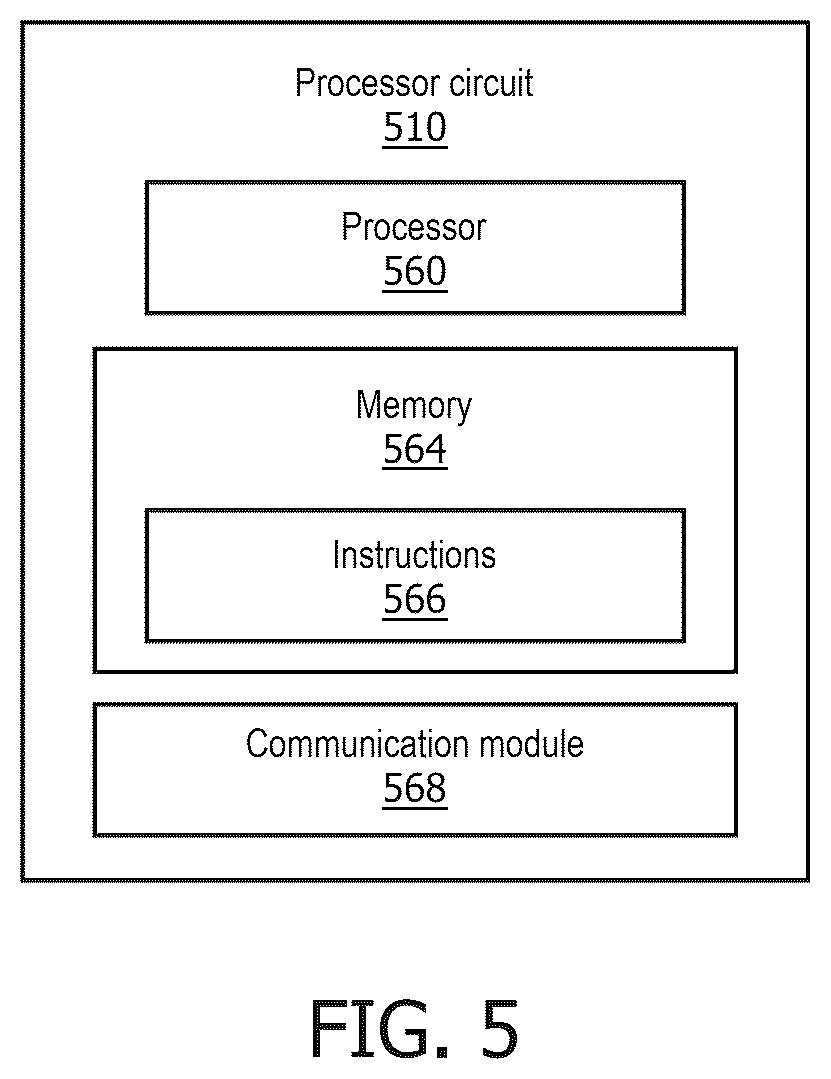 Processor circuit
510

Processor
560

Memory
564

Instructions
566

Communication module
568

FIG. 5